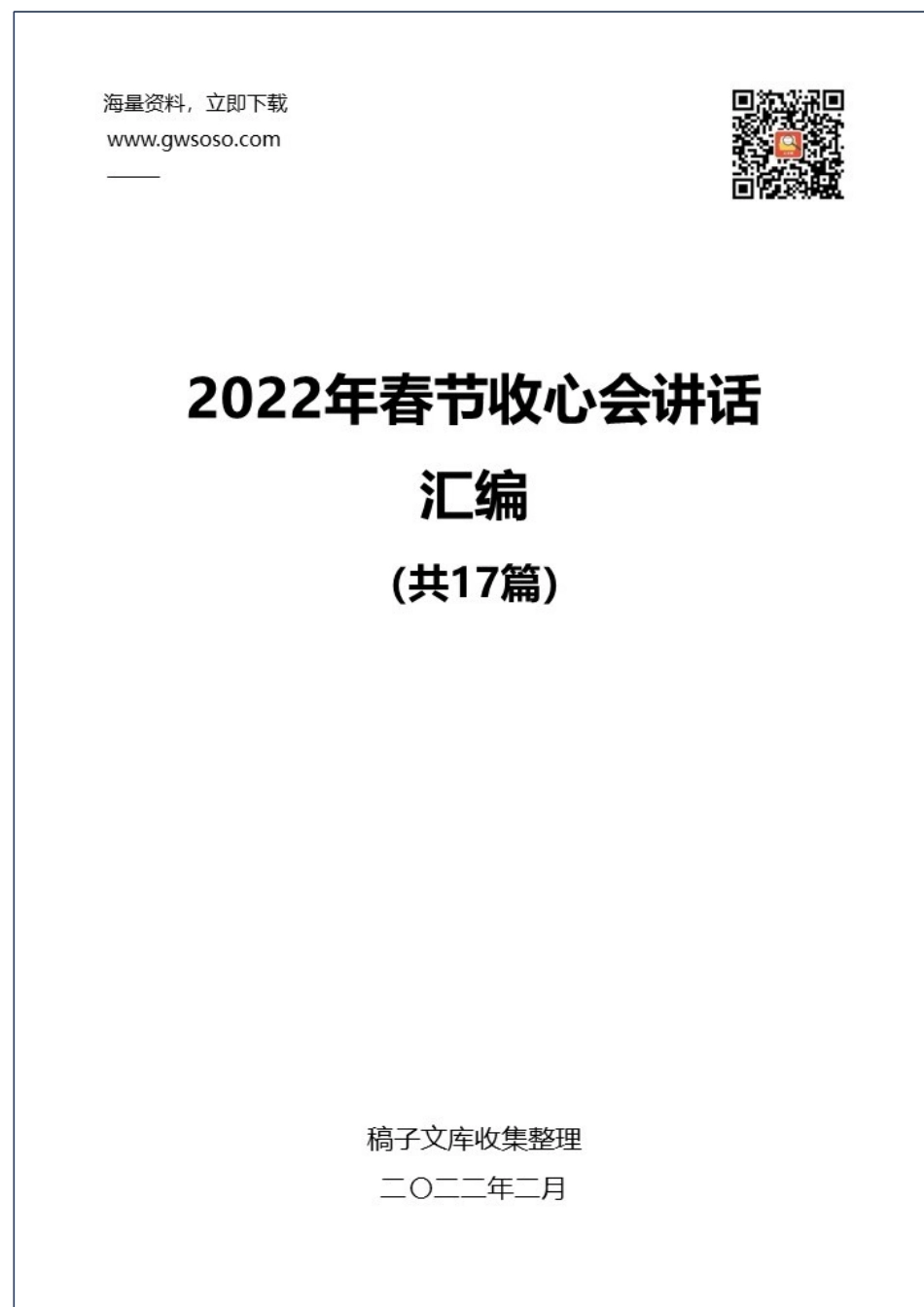 海量资料，立即下载
www.gwsoso.com

2022年春节收心会讲话汇编
(共17篇)

稿子文库收集整理
二〇二二年二月